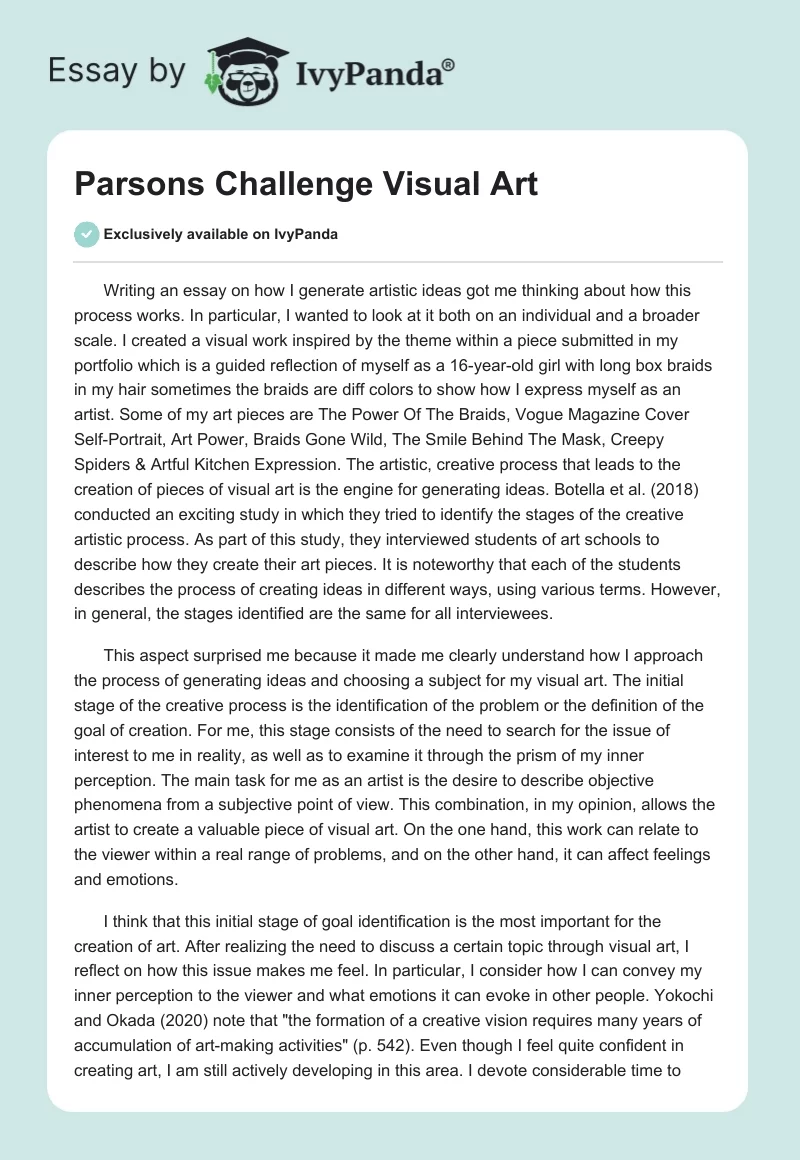 Essay by IvyPanda®

Parsons Challenge Visual Art

Exclusively available on IvyPanda

Writing an essay on how I generate artistic ideas got me thinking about how this process works. In particular, I wanted to look at it both on an individual and a broader scale. I created a visual work inspired by the theme within a piece submitted in my portfolio which is a guided reflection of myself as a 16-year-old girl with long box braids in my hair sometimes the braids are diff colors to show how I express myself as an artist. Some of my art pieces are The Power Of The Braids, Vogue Magazine Cover Self-Portrait, Art Power, Braids Gone Wild, The Smile Behind The Mask, Creepy Spiders & Artful Kitchen Expression. The artistic, creative process that leads to the creation of pieces of visual art is the engine for generating ideas. Botella et al. (2018) conducted an exciting study in which they tried to identify the stages of the creative artistic process. As part of this study, they interviewed students of art schools to describe how they create their art pieces. It is noteworthy that each of the students describes the process of creating ideas in different ways, using various terms. However, in general, the stages identified are the same for all interviewees.

This aspect surprised me because it made me clearly understand how I approach the process of generating ideas and choosing a subject for my visual art. The initial stage of the creative process is the identification of the problem or the definition of the goal of creation. For me, this stage consists of the need to search for the issue of interest to me in reality, as well as to examine it through the prism of my inner perception. The main task for me as an artist is the desire to describe objective phenomena from a subjective point of view. This combination, in my opinion, allows the artist to create a valuable piece of visual art. On the one hand, this work can relate to the viewer within a real range of problems, and on the other hand, it can affect feelings and emotions.

I think that this initial stage of goal identification is the most important for the creation of art. After realizing the need to discuss a certain topic through visual art, I reflect on how this issue makes me feel. In particular, I consider how I can convey my inner perception to the viewer and what emotions it can evoke in other people. Yokochi and Okada (2020) note that "the formation of a creative vision requires many years of accumulation of art-making activities" (p. 542). Even though I feel quite confident in creating art, I am still actively developing in this area. I devote considerable time to